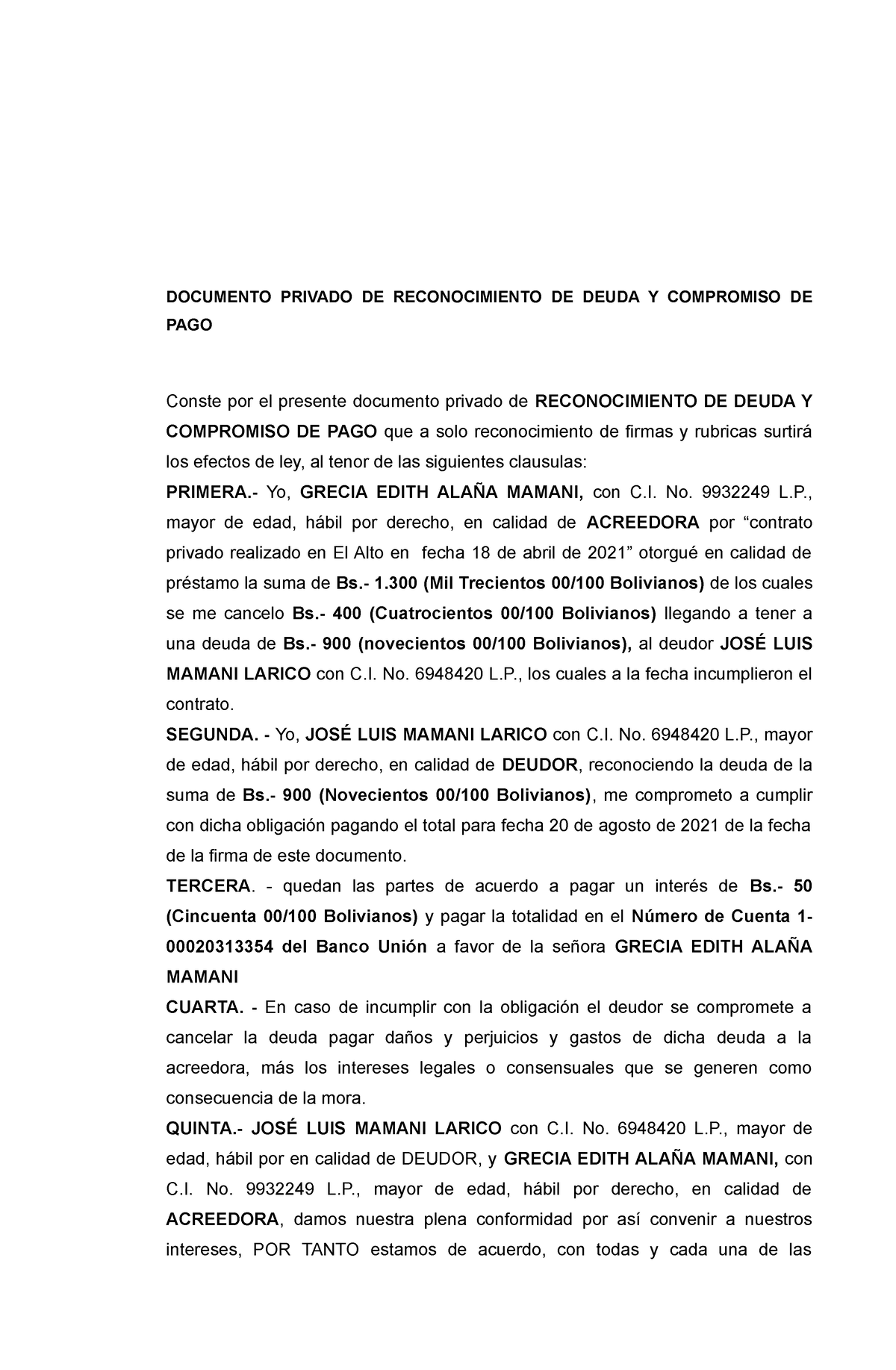 DOCUMENTO PRIVADO DE RECONOCIMIENTO DE DEUDA Y COMPROMISO DE PAGO

Conste por el presente documento privado de RECONOCIMIENTO DE DEUDA Y COMPROMISO DE PAGO que a solo reconocimiento de firmas y rubricas surtirá los efectos de ley, al tenor de las siguientes clausulas:

PRIMERA.- Yo, GRECIA EDITH ALAÑA MAMANI, con C.I. No. 9932249 L.P., mayor de edad, hábil por derecho, en calidad de ACREEDORA por “contrato privado realizado en El Alto en fecha 18 de abril de 2021” otorgué en calidad de préstamo la suma de Bs.- 1.300 (Mil Trecientos 00/100 Bolivianos) de los cuales se me cancelo Bs.- 400 (Cuatrocientos 00/100 Bolivianos) llegando a tener a una deuda de Bs.- 900 (novecientos 00/100 Bolivianos), al deudor JOSÉ LUIS MAMANI LARICO con C.I. No. 6948420 L.P., los cuales a la fecha incumplieron el contrato.

SEGUNDA. - Yo, JOSÉ LUIS MAMANI LARICO con C.I. No. 6948420 L.P., mayor de edad, hábil por derecho, en calidad de DEUDOR, reconociendo la deuda de la suma de Bs.- 900 (Novecientos 00/100 Bolivianos), me comprometo a cumplir con dicha obligación pagando el total para fecha 20 de agosto de 2021 de la fecha de la firma de este documento.

TERCERA. - quedan las partes de acuerdo a pagar un interés de Bs.- 50 (Cincuenta 00/100 Bolivianos) y pagar la totalidad en el Número de Cuenta 1-00020313354 del Banco Unión a favor de la señora GRECIA EDITH ALAÑA MAMANI

CUARTA. - En caso de incumplir con la obligación el deudor se compromete a cancelar la deuda pagar daños y perjuicios y gastos de dicha deuda a la acreedora, más los intereses legales o consensuales que se generen como consecuencia de la mora.

QUINTA.- JOSÉ LUIS MAMANI LARICO con C.I. No. 6948420 L.P., mayor de edad, hábil por en calidad de DEUDOR, y GRECIA EDITH ALAÑA MAMANI, con C.I. No. 9932249 L.P., mayor de edad, hábil por derecho, en calidad de ACREEDORA, damos nuestra plena conformidad por así convenir a nuestros intereses, POR TANTO estamos de acuerdo, con todas y cada una de las